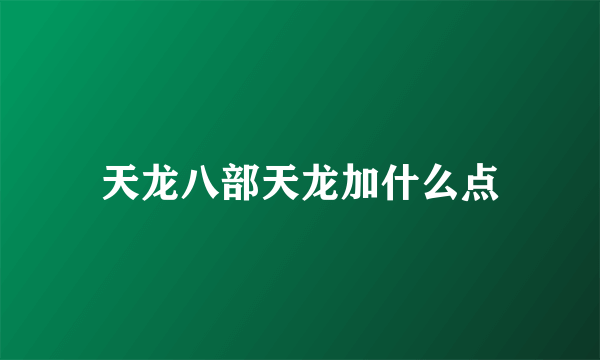 天龙八部天龙加什么点